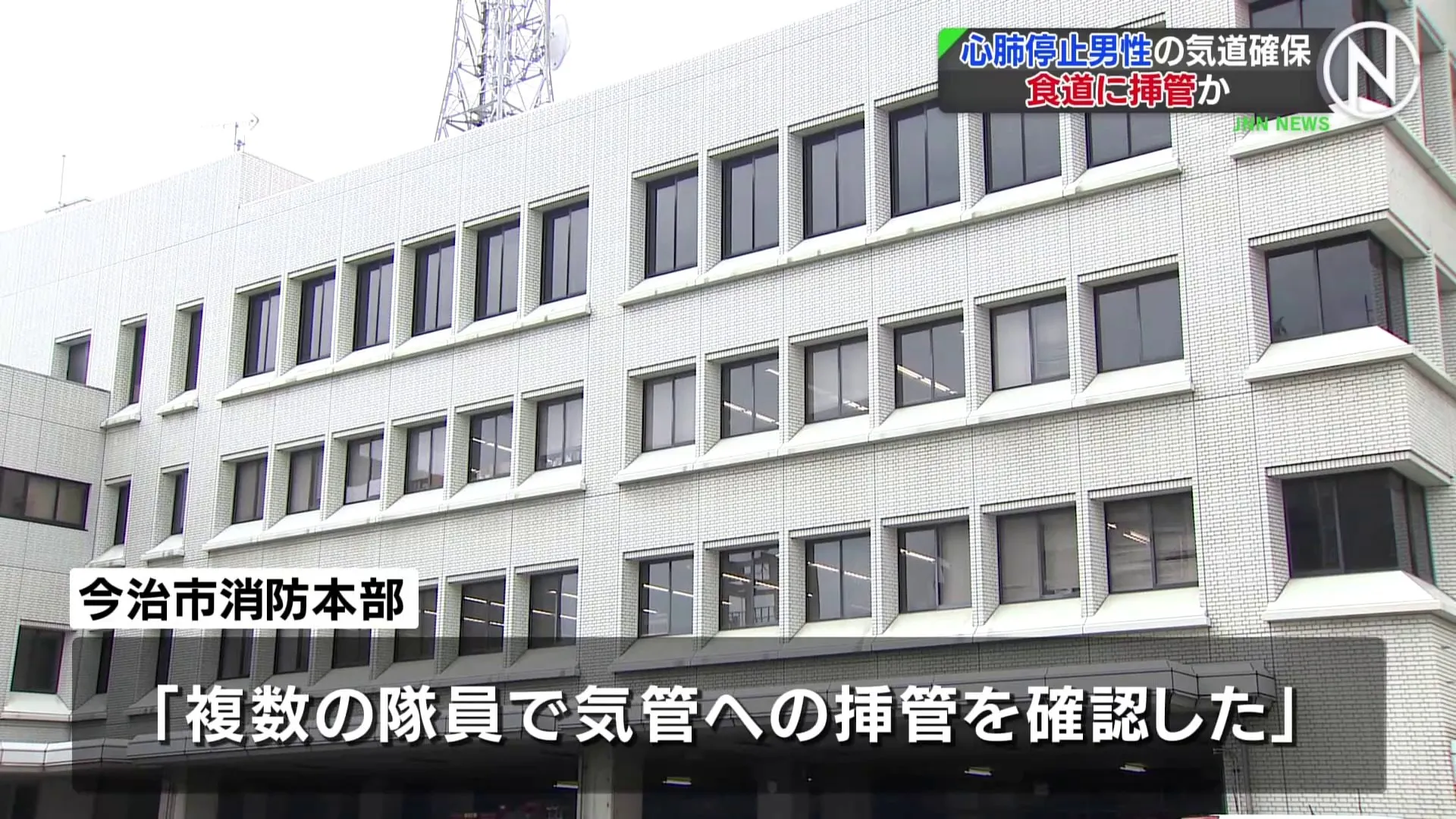 心肺停止男性の気道確保
食道に挿管か

N
JNN NEWS

今治市消防本部

「複数の隊員で気管への挿管を確認した」